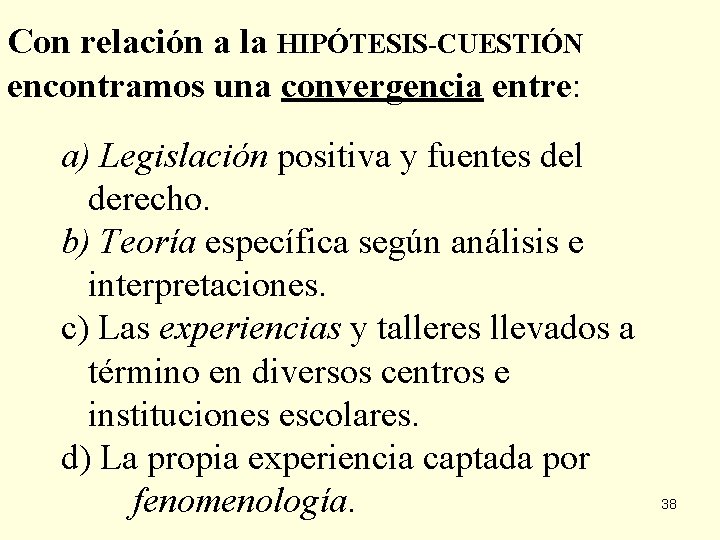 Con relación a la HIPÓTESIS-CUESTIÓN encontramos una convergencia entre:

a) Legislación positiva y fuentes del derecho.
b) Teoría específica según análisis e interpretaciones.
c) Las experiencias y talleres llevados a término en diversos centros e instituciones escolares.
d) La propia experiencia captada por fenomenología.

38